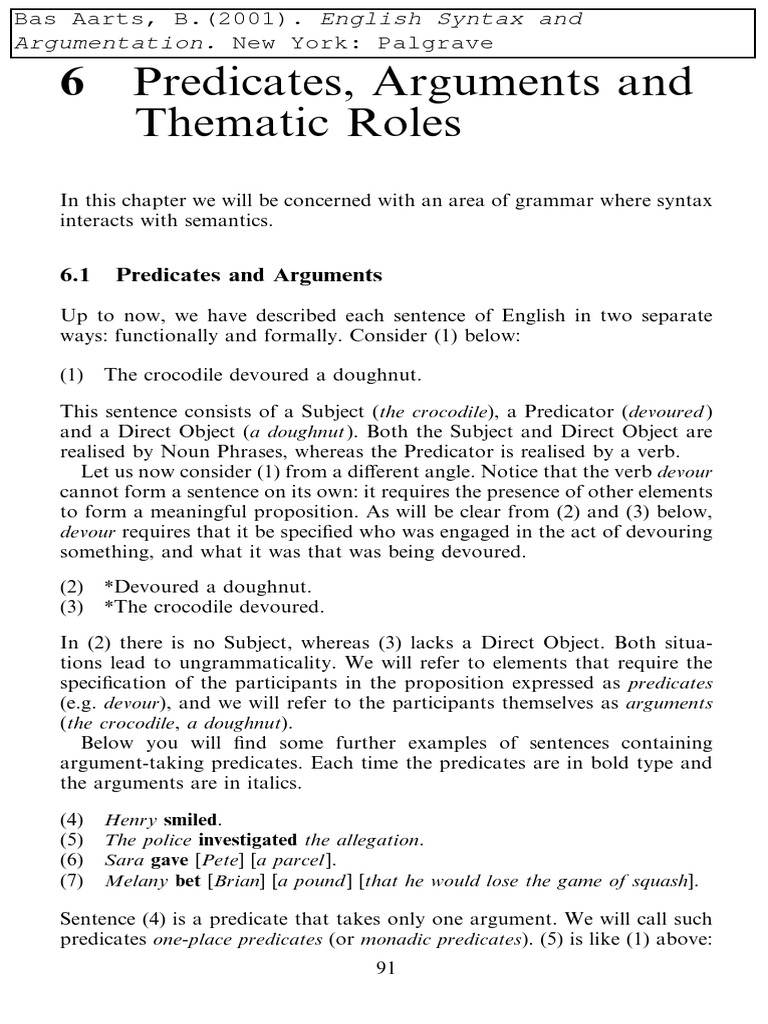 Bas Aarts, B.(2001). English Syntax and Argumentation. New York: Palgrave

6 Predicates, Arguments and Thematic Roles

In this chapter we will be concerned with an area of grammar where syntax interacts with semantics.

6.1 Predicates and Arguments

Up to now, we have described each sentence of English in two separate ways: functionally and formally. Consider (1) below:

(1) The crocodile devoured a doughnut.

This sentence consists of a Subject (the crocodile), a Predicator (devoured) and a Direct Object (a doughnut). Both the Subject and Direct Object are realised by Noun Phrases, whereas the Predicator is realised by a verb.

Let us now consider (1) from a different angle. Notice that the verb devour cannot form a sentence on its own: it requires the presence of other elements to form a meaningful proposition. As will be clear from (2) and (3) below, devour requires that it be specified who was engaged in the act of devouring something, and what it was that was being devoured.

(2) *Devoured a doughnut.
(3) *The crocodile devoured.

In (2) there is no Subject, whereas (3) lacks a Direct Object. Both situations lead to ungrammaticality. We will refer to elements that require the specification of the participants in the proposition expressed as predicates (e.g. devour), and we will refer to the participants themselves as arguments (the crocodile, a doughnut).

Below you will find some further examples of sentences containing argument-taking predicates. Each time the predicates are in bold type and the arguments are in italics.

(4) Henry smiled.
(5) The police investigated the allegation.
(6) Sara gave [Pete] [a parcel].
(7) Melany bet [Brian] [a pound] [that he would lose the game of squash].

Sentence (4) is a predicate that takes only one argument. We will call such predicates one-place predicates (or monadic predicates). (5) is like (1) above:

91